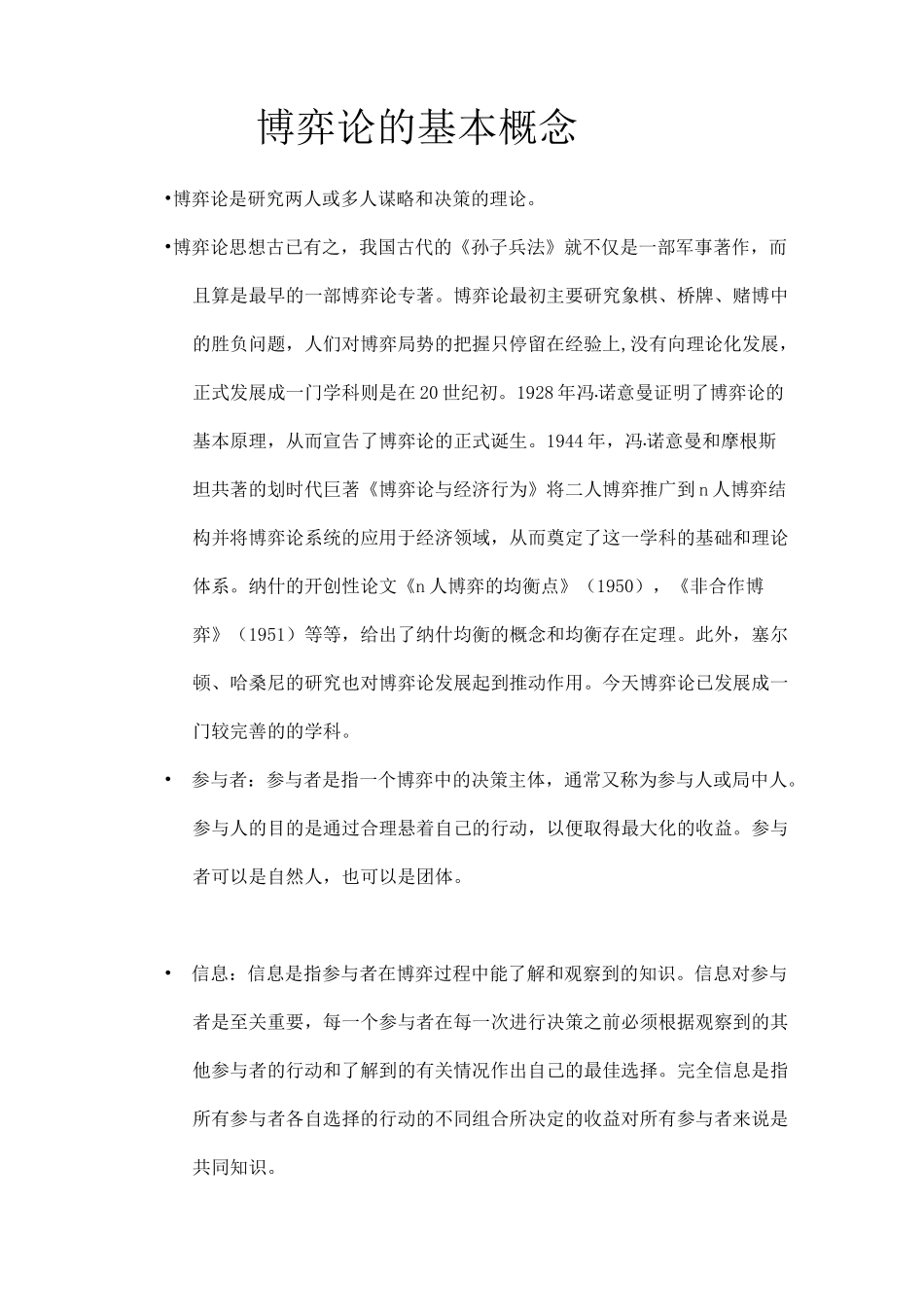 博弈论的基本概念

•博弈论是研究两人或多人谋略和决策的理论。

•博弈论思想古已有之，我国古代的《孙子兵法》就不仅是一部军事著作，而且算是最早的一部博弈论专著。博弈论最初主要研究象棋、桥牌、赌博中的胜负问题，人们对博弈局势的把握只停留在经验上,没有向理论化发展，正式发展成一门学科则是在20世纪初。1928年冯·诺意曼证明了博弈论的基本原理，从而宣告了博弈论的正式诞生。1944年，冯·诺意曼和摩根斯坦共著的划时代巨著《博弈论与经济行为》将二人博弈推广到n人博弈结构并将博弈论系统的应用于经济领域，从而奠定了这一学科的基础和理论体系。纳什的开创性论文《n人博弈的均衡点》（1950），《非合作博弈》（1951）等等，给出了纳什均衡的概念和均衡存在定理。此外，塞尔顿、哈桑尼的研究也对博弈论发展起到推动作用。今天博弈论已发展成一门较完善的的学科。

• 参与者：参与者是指一个博弈中的决策主体，通常又称为参与人或局中人。参与人的目的是通过合理悬着自己的行动，以便取得最大化的收益。参与者可以是自然人，也可以是团体。

• 信息：信息是指参与者在博弈过程中能了解和观察到的知识。信息对参与者是至关重要，每一个参与者在每一次进行决策之前必须根据观察到的其他参与者的行动和了解到的有关情况作出自己的最佳选择。完全信息是指所有参与者各自选择的行动的不同组合所决定的收益对所有参与者来说是共同知识。